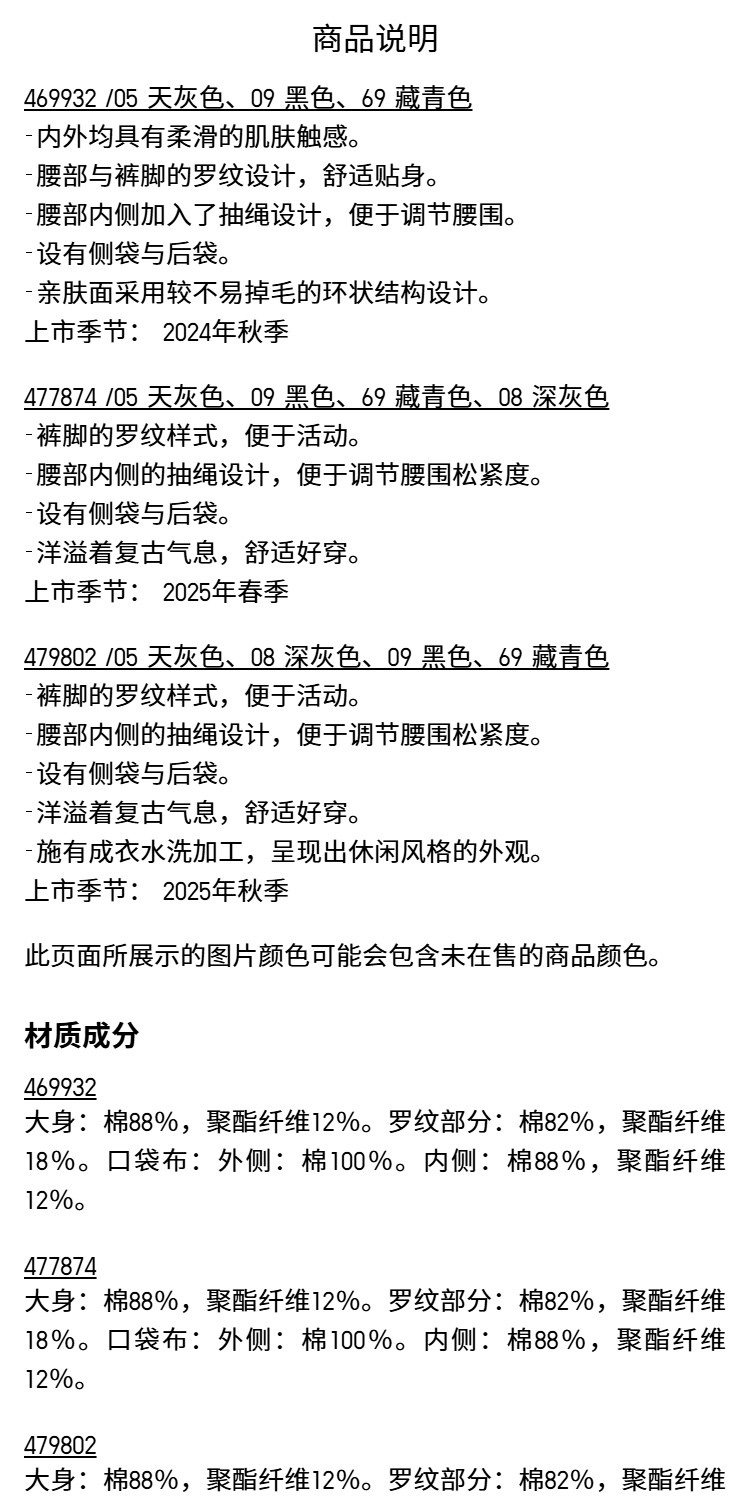 商品说明

469932 /05 天灰色、09 黑色、69 藏青色
-内外均具有柔滑的肌肤触感。
-腰部与裤脚的罗纹设计，舒适贴身。
-腰部内侧加入了抽绳设计，便于调节腰围。
-设有侧袋与后袋。
-亲肤面采用较不易掉毛的环状结构设计。
上市季节： 2024年秋季

477874 /05 天灰色、09 黑色、69 藏青色、08 深灰色
-裤脚的罗纹样式，便于活动。
-腰部内侧的抽绳设计，便于调节腰围松紧度。
-设有侧袋与后袋。
-洋溢着复古气息，舒适好穿。
上市季节： 2025年春季

479802 /05 天灰色、08 深灰色、09 黑色、69 藏青色
-裤脚的罗纹样式，便于活动。
-腰部内侧的抽绳设计，便于调节腰围松紧度。
-设有侧袋与后袋。
-洋溢着复古气息，舒适好穿。
-施有成衣水洗加工，呈现出休闲风格的外观。
上市季节： 2025年秋季

此页面所展示的图片颜色可能会包含未在售的商品颜色。

材质成分

469932
大身：棉88%，聚酯纤维12%。罗纹部分：棉82%，聚酯纤维18%。口袋布：外侧：棉100%。内侧：棉88%，聚酯纤维12%。

477874
大身：棉88%，聚酯纤维12%。罗纹部分：棉82%，聚酯纤维18%。口袋布：外侧：棉100%。内侧：棉88%，聚酯纤维12%。

479802
大身：棉88%，聚酯纤维12%。罗纹部分：棉82%，聚酯纤维